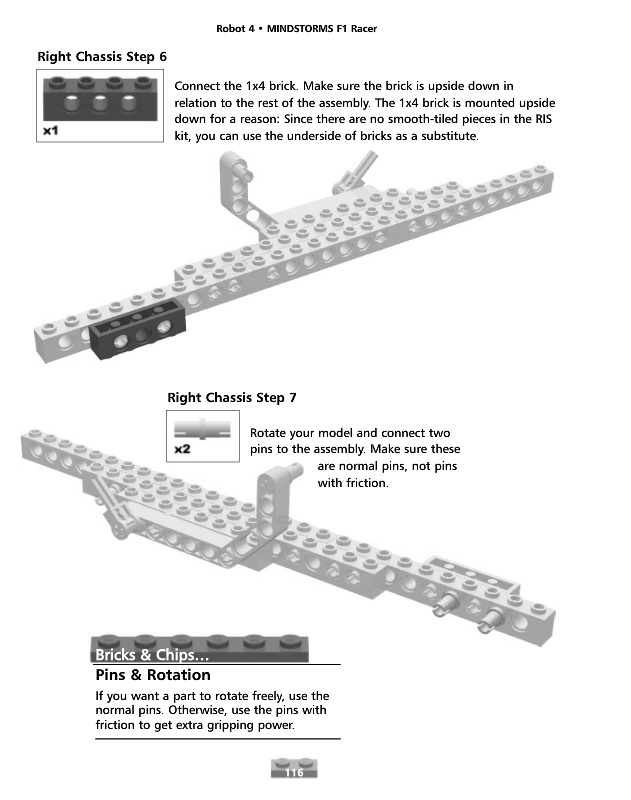 Robot 4 • MINDSTORMS F1 Racer

Right Chassis Step 6

x1

Connect the 1x4 brick. Make sure the brick is upside down in relation to the rest of the assembly. The 1x4 brick is mounted upside down for a reason: Since there are no smooth-tiled pieces in the RIS kit, you can use the underside of bricks as a substitute.

Right Chassis Step 7

x2

Rotate your model and connect two pins to the assembly. Make sure these are normal pins, not pins with friction.

Bricks & Chips…

Pins & Rotation

If you want a part to rotate freely, use the normal pins. Otherwise, use the pins with friction to get extra gripping power.

116